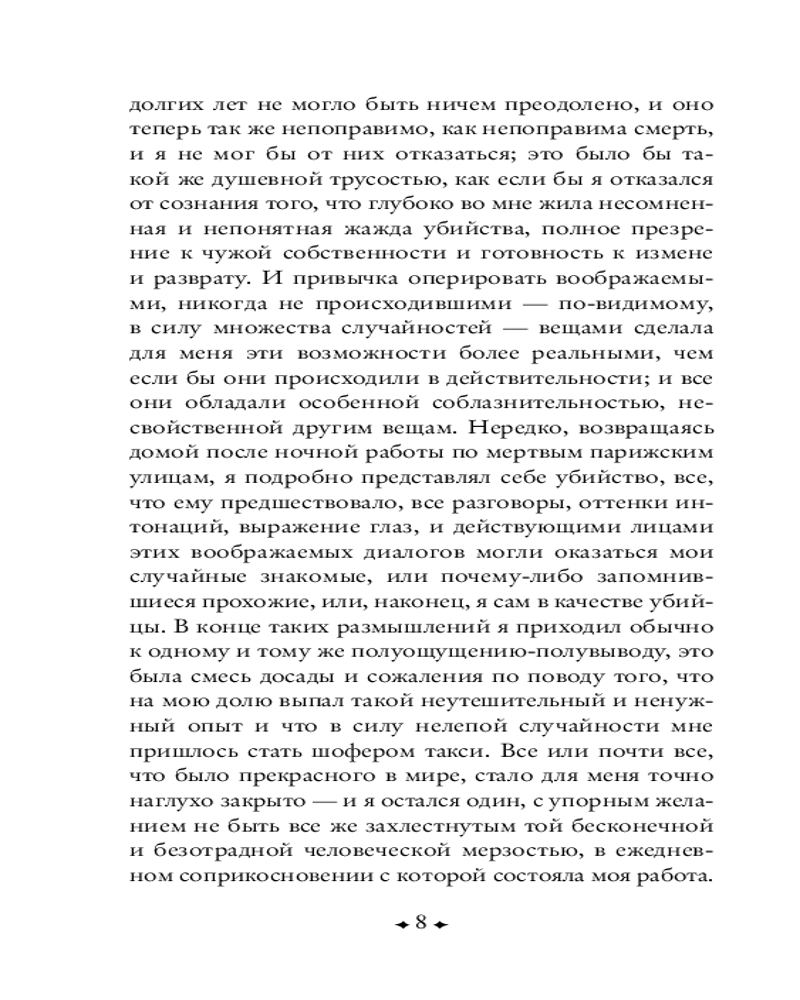 долгих лет не могло быть ничем преодолено, и оно теперь так же непоправимо, как непоправима смерть, и я не мог бы от них отказаться; это было бы такой же душевной трусостью, как если бы я отказался от сознания того, что глубоко во мне жила несомненная и непонятная жажда убийства, полное презрение к чужой собственности и готовность к измене и разврату. И привычка оперировать воображаемыми, никогда не происходившими — по-видимому, в силу множества случайностей — вещами сделала для меня эти возможности более реальными, чем если бы они происходили в действительности; и все они обладали особенной соблазнительностью, несвойственной другим вещам. Нередко, возвращаясь домой после ночной работы по мертвым парижским улицам, я подробно представлял себе убийство, все, что ему предшествовало, все разговоры, оттенки интонаций, выражение глаз, и действующими лицами этих воображаемых диалогов могли оказаться мои случайные знакомые, или почему-либо запомнившиеся прохожие, или, наконец, я сам в качестве убийцы. В конце таких размышлений я приходил обычно к одному и тому же полуощущению-полувыводу, это была смесь досады и сожаления по поводу того, что на мою долю выпал такой неутешительный и ненужный опыт и что в силу нелепой случайности мне пришлось стать шофером такси. Все или почти все, что было прекрасного в мире, стало для меня точно наглухо закрыто — и я остался один, с упорным желанием не быть все же захлестнутым той бесконечной и безотрадной человеческой мерзостью, в ежедневном соприкосновении с которой состояла моя работа.

8